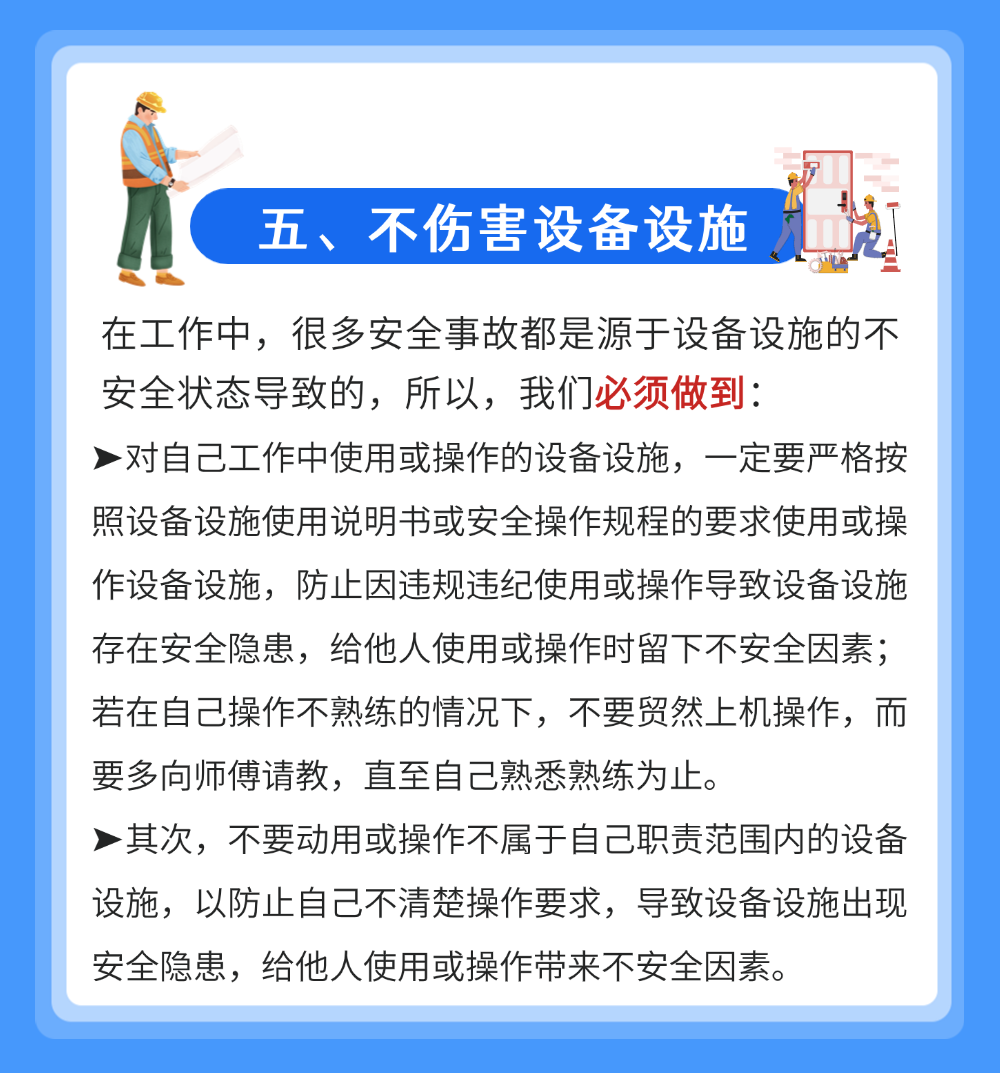 五、不伤害设备设施

在工作中，很多安全事故都是源于设备设施的不安全状态导致的，所以，我们必须做到：

➤对自己工作中使用或操作的设备设施，一定要严格按照设备设施使用说明书或安全操作规程的要求使用或操作设备设施，防止因违规违纪使用或操作导致设备设施存在安全隐患，给他人使用或操作时留下不安全因素；若在自己操作不熟练的情况下，不要贸然上机操作，而要多向师傅请教，直至自己熟悉熟练为止。

➤其次，不要动用或操作不属于自己职责范围内的设备设施，以防止自己不清楚操作要求，导致设备设施出现安全隐患，给他人使用或操作带来不安全因素。